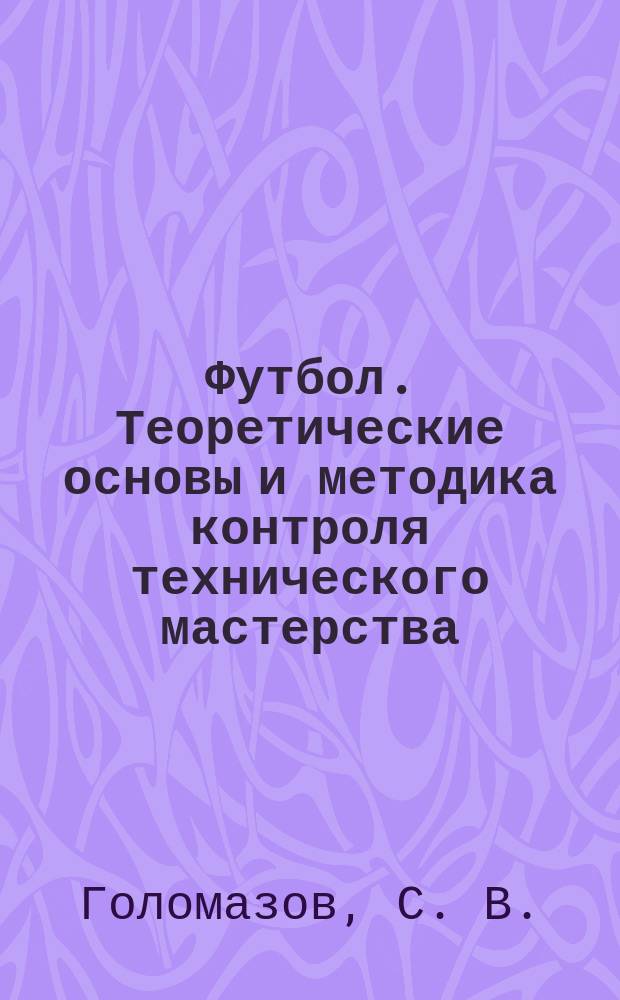 Футбол. Теоретические основы и методика контроля технического мастерства

Голомазов, С. В.